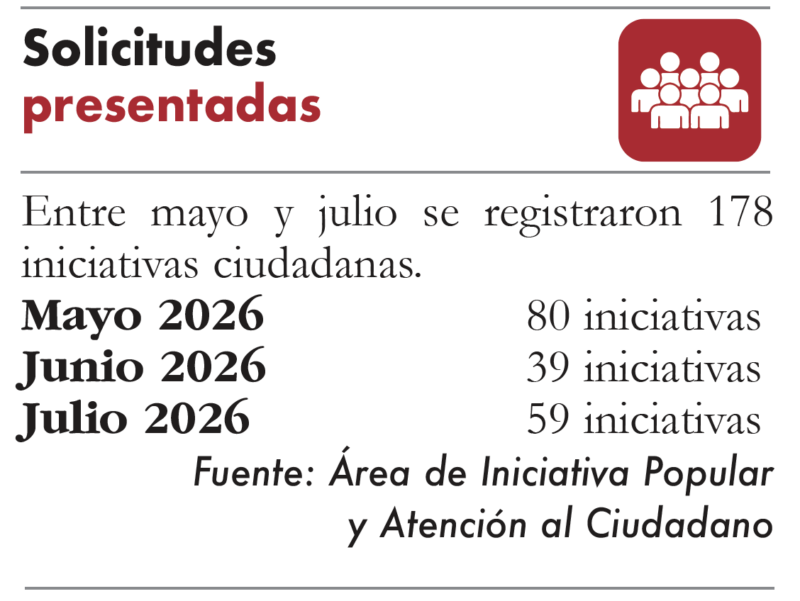 Solicitudes
presentadas

Entre mayo y julio se registraron 178 iniciativas ciudadanas.

Mayo 2026 80 iniciativas
Junio 2026 39 iniciativas
Julio 2026 59 iniciativas

Fuente: Área de Iniciativa Popular
y Atención al Ciudadano